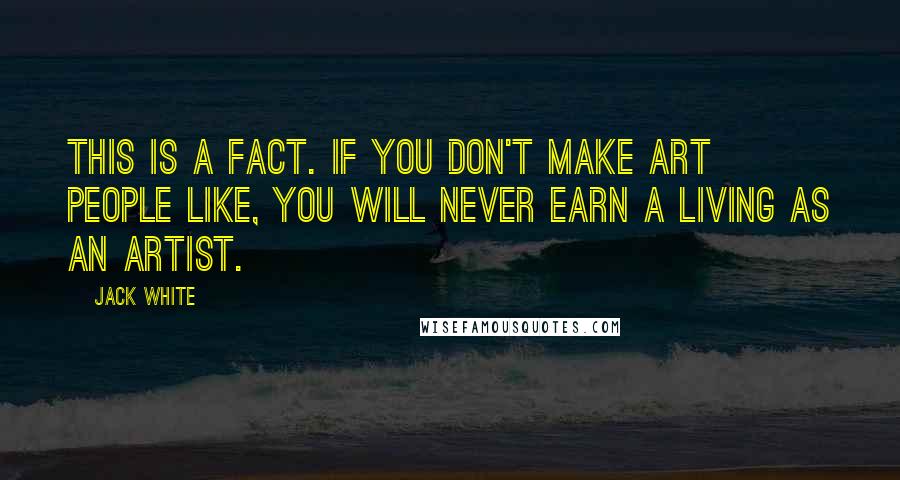 THIS IS A FACT. IF YOU DON'T MAKE ART PEOPLE LIKE, YOU WILL NEVER EARN A LIVING AS AN ARTIST.

JACK WHITE

WISEFAMOUSQUOTES.COM